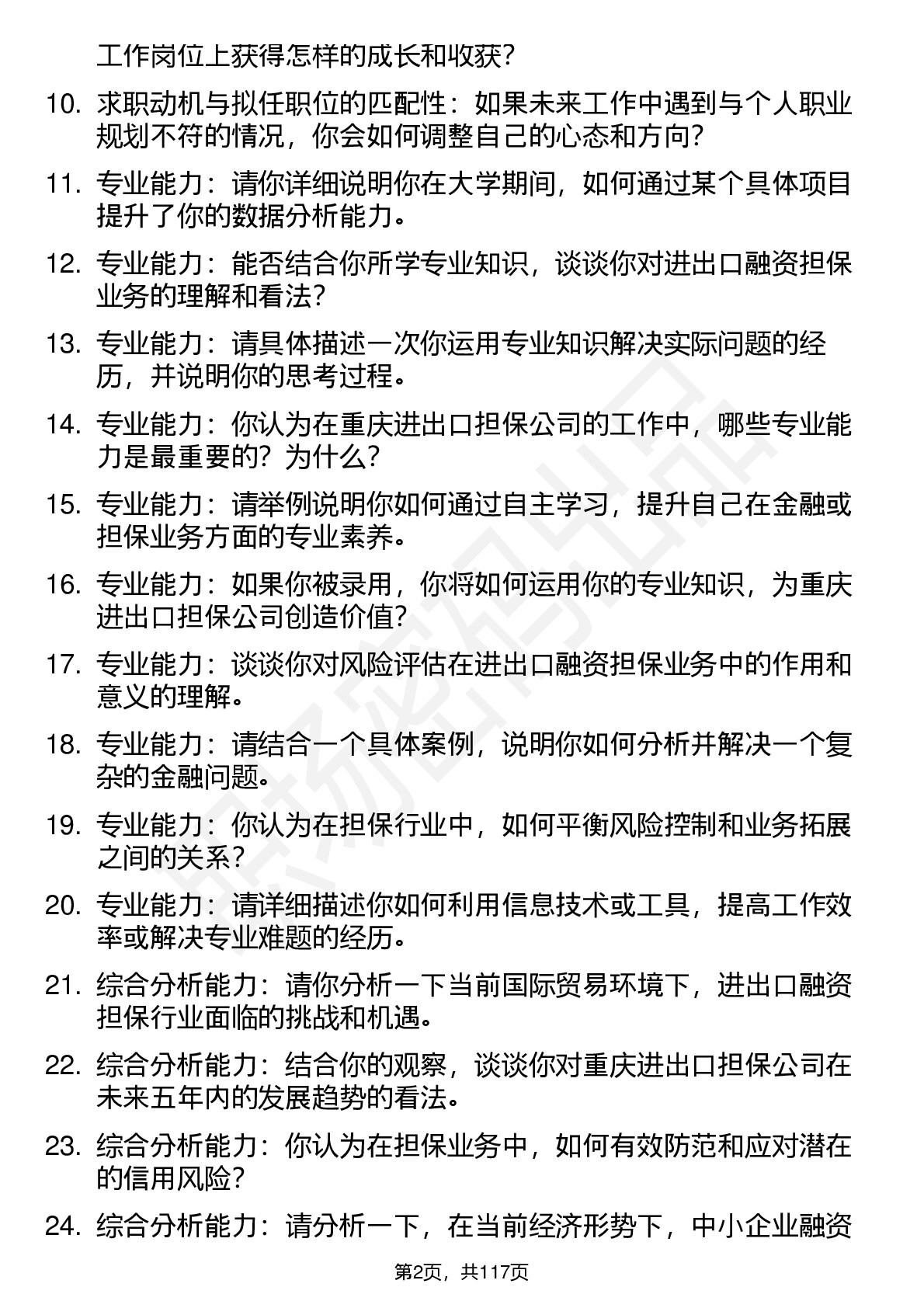 工作岗位上获得怎样的成长和收获？

10. 求职动机与拟任职位的匹配性：如果未来工作中遇到与个人职业规划不符的情况，你会如何调整自己的心态和方向？

11. 专业能力：请你详细说明你在大学期间，如何通过某个具体项目提升了你的数据分析能力。

12. 专业能力：能否结合你所学专业知识，谈谈你对进出口融资担保业务的理解和看法？

13. 专业能力：请具体描述一次你运用专业知识解决实际问题的经历，并说明你的思考过程。

14. 专业能力：你认为在重庆进出口担保公司的工作中，哪些专业能力是最重要的？为什么？

15. 专业能力：请举例说明你如何通过自主学习，提升自己在金融或担保业务方面的专业素养。

16. 专业能力：如果你被录用，你将如何运用你的专业知识，为重庆进出口担保公司创造价值？

17. 专业能力：谈谈你对风险评估在进出口融资担保业务中的作用和意义的理解。

18. 专业能力：请结合一个具体案例，说明你如何分析并解决一个复杂的金融问题。

19. 专业能力：你认为在担保行业中，如何平衡风险控制和业务拓展之间的关系？

20. 专业能力：请详细描述你如何利用信息技术或工具，提高工作效率或解决专业难题的经历。

21. 综合分析能力：请你分析一下当前国际贸易环境下，进出口融资担保行业面临的挑战和机遇。

22. 综合分析能力：结合你的观察，谈谈你对重庆进出口担保公司在未来五年内的发展趋势的看法。

23. 综合分析能力：你认为在担保业务中，如何有效防范和应对潜在的信用风险？

24. 综合分析能力：请分析一下，在当前经济形势下，中小企业融资

第2页，共117页